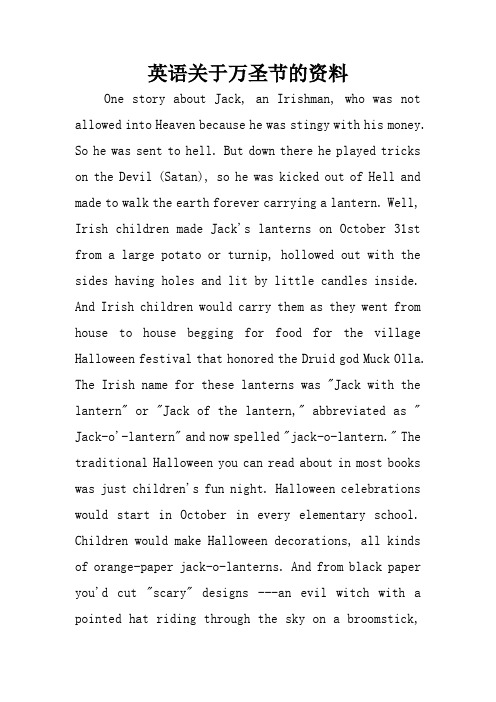 英语关于万圣节的资料

One story about Jack, an Irishman, who was not allowed into Heaven because he was stingy with his money. So he was sent to hell. But down there he played tricks on the Devil (Satan), so he was kicked out of Hell and made to walk the earth forever carrying a lantern. Well, Irish children made Jack's lanterns on October 31st from a large potato or turnip, hollowed out with the sides having holes and lit by little candles inside. And Irish children would carry them as they went from house to house begging for food for the village Halloween festival that honored the Druid god Muck Olla. The Irish name for these lanterns was "Jack with the lantern" or "Jack of the lantern," abbreviated as " Jack-o'-lantern" and now spelled "jack-o-lantern." The traditional Halloween you can read about in most books was just children's fun night. Halloween celebrations would start in October in every elementary school. Children would make Halloween decorations, all kinds of orange-paper jack-o-lanterns. And from black paper you'd cut "scary" designs ---an evil witch with a pointed hat riding through the sky on a broomstick,